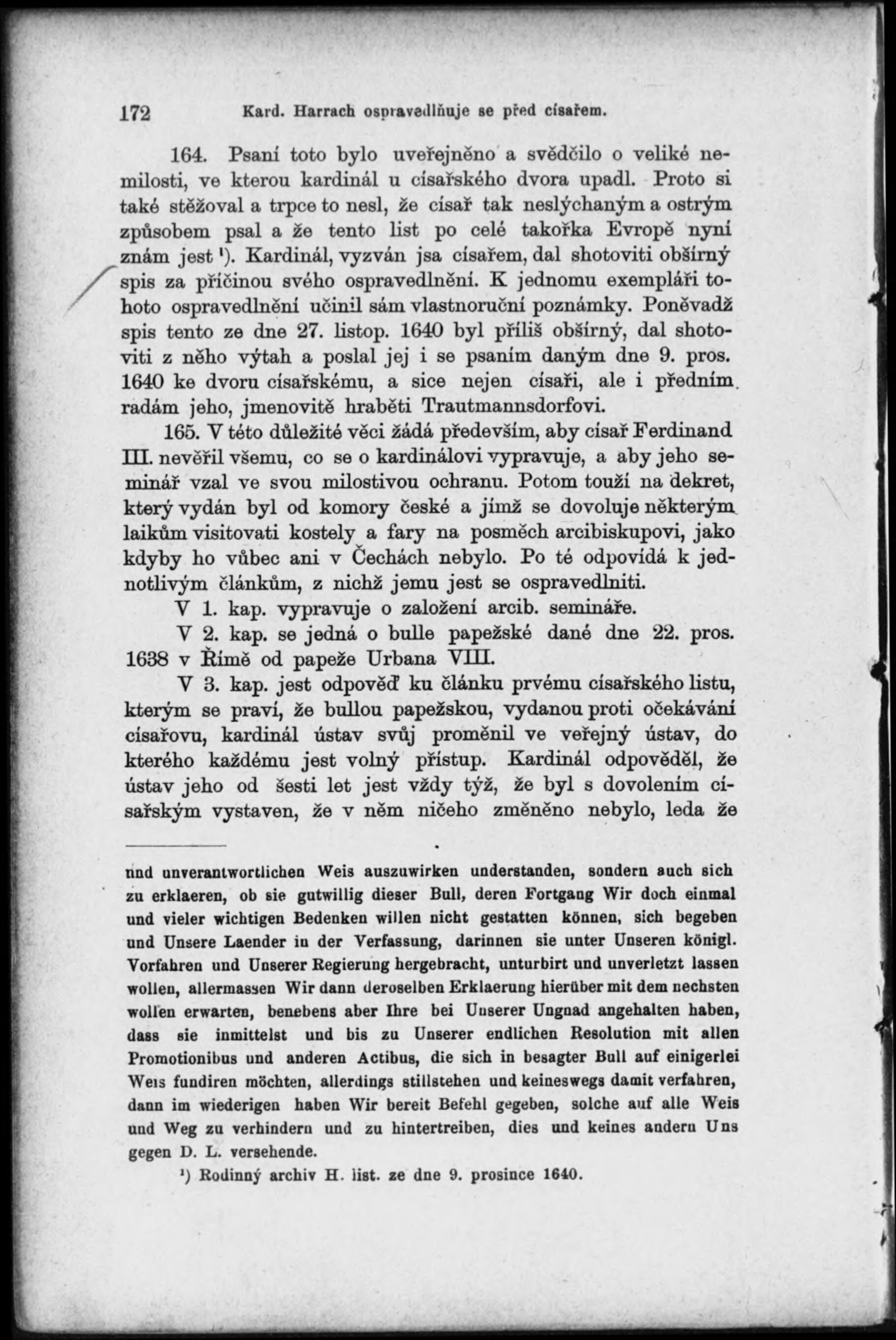 172 Kard. Harrach ospravedlňuje se před císařem.

164. Psaní toto bylo uveřejněno a svědčilo o veliké nemilosti, ve kterou kardinál u císařského dvora upadl. Proto si také stěžoval a trpce to nesl, že císař tak neslýchaným a ostrým způsobem psal a že tento list po celé takořka Evropě nyní znám jest ¹). Kardinál, vyzván jsa císařem, dal shotoviti obšírný spis za příčinou svého ospravedlnění. K jednomu exempláři tohoto ospravedlnění učinil sám vlastnoruční poznámky. Poněvadž spis tento ze dne 27. listop. 1640 byl příliš obšírný, dal shotoviti z něho výtah a poslal jej i se psaním daným dne 9. pros. 1640 ke dvoru císařskému, a sice nejen císaři, ale i předním radám jeho, jmenovitě hraběti Trautmannsdorfovi.

165. V této důležité věci žádá především, aby císař Ferdinand III. nevěřil všemu, co se o kardinálovi vypravuje, a aby jeho seminář vzal ve svou milostivou ochranu. Potom touží na dekret, který vydán byl od komory české a jímž se dovoluje některým laikům visitovati kostely a fary na posměch arcibiskupovi, jako kdyby ho vůbec ani v Čechách nebylo. Po té odpovídá k jednotlivým článkům, z nichž jemu jest se ospravedlniti.

V 1. kap. vypravuje o založení arcib. semináře.

V 2. kap. se jedná o bulle papežské dané dne 22. pros. 1638 v Římě od papeže Urbana VIII.

V 3. kap. jest odpověď ku článku prvému císařského listu, kterým se praví, že bullou papežskou, vydanou proti očekávání císařovu, kardinál ústav svůj proměnil ve veřejný ústav, do kterého každému jest volný přístup. Kardinál odpověděl, že ústav jeho od šesti let jest vždy týž, že byl s dovolením císařským vystaven, že v něm ničeho změněno nebylo, leda že

und unverantwortlichen Weis auszuwirken understanden, sondern auch sich zu erklaeren, ob sie gutwillig dieser Bull, deren Fortgang Wir doch einmal und vieler wichtigen Bedenken willen nicht gestatten können, sich begeben und Unsere Laender in der Verfassung, darinnen sie unter Unseren königl. Vorfahren und Unserer Regierung hergebracht, unturbirt und unverletzt lassen wollen, allermassen Wir dann deroselben Erklaerung hierüber mit dem nechsten wollen erwarten, benebens aber Ihre bei Unserer Ungnad angehalten haben, dass sie inmittelst und bis zu Unserer endlichen Resolution mit allen Promotionibus und anderen Actibus, die sich in besagter Bull auf einigerlei Weis fundiren möchten, allerdings stillstehen und keineswegs damit verfahren, dann im wiederigen haben Wir bereit Befehl gegeben, solche auf alle Weis und Weg zu verhindern und zu hintertreiben, dies und keines andern Uns gegen D. L. versehende.

¹) Rodinný archiv H. list. ze dne 9. prosince 1640.